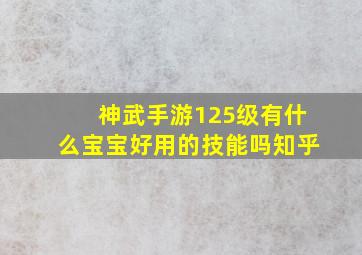 神武手游125级有什么宝宝好用的技能吗知乎